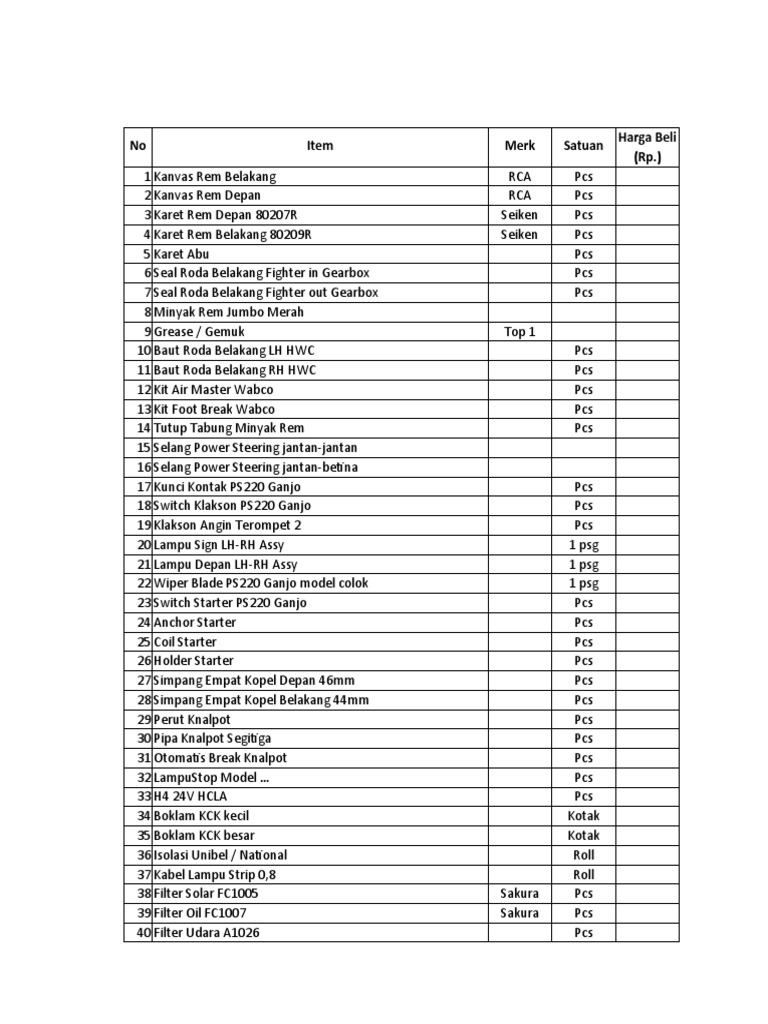 | No | Item | Merk | Satuan | Harga Beli (Rp.) |
|---|---|---|---|---|
| 1 | Kanvas Rem Belakang | RCA | Pcs | |
| 2 | Kanvas Rem Depan | RCA | Pcs | |
| 3 | Karet Rem Depan 80207R | Seiken | Pcs | |
| 4 | Karet Rem Belakang 80209R | Seiken | Pcs | |
| 5 | Karet Abu | | Pcs | |
| 6 | Seal Roda Belakang Fighter in Gearbox | | Pcs | |
| 7 | Seal Roda Belakang Fighter out Gearbox | | Pcs | |
| 8 | Minyak Rem Jumbo Merah | | | |
| 9 | Grease / Gemuk | Top 1 | | |
| 10 | Baut Roda Belakang LH HWC | | Pcs | |
| 11 | Baut Roda Belakang RH HWC | | Pcs | |
| 12 | Kit Air Master Wabco | | Pcs | |
| 13 | Kit Foot Break Wabco | | Pcs | |
| 14 | Tutup Tabung Minyak Rem | | Pcs | |
| 15 | Selang Power Steering jantan-jantan | | | |
| 16 | Selang Power Steering jantan-betina | | | |
| 17 | Kunci Kontak PS220 Ganjo | | Pcs | |
| 18 | Switch Klakson PS220 Ganjo | | Pcs | |
| 19 | Klakson Angin Terompet 2 | | Pcs | |
| 20 | Lampu Sign LH-RH Assy | | 1 psg | |
| 21 | Lampu Depan LH-RH Assy | | 1 psg | |
| 22 | Wiper Blade PS220 Ganjo model colok | | 1 psg | |
| 23 | Switch Starter PS220 Ganjo | | Pcs | |
| 24 | Anchor Starter | | Pcs | |
| 25 | Coil Starter | | Pcs | |
| 26 | Holder Starter | | Pcs | |
| 27 | Simpang Empat Kopel Depan 46mm | | Pcs | |
| 28 | Simpang Empat Kopel Belakang 44mm | | Pcs | |
| 29 | Perut Knalpot | | Pcs | |
| 30 | Pipa Knalpot Segitiga | | Pcs | |
| 31 | Otomatis Break Knalpot | | Pcs | |
| 32 | LampuStop Model ... | | Pcs | |
| 33 | H4 24V HCLA | | Pcs | |
| 34 | Boklam KCK kecil | | Kotak | |
| 35 | Boklam KCK besar | | Kotak | |
| 36 | Isolasi Unibel / National | | Roll | |
| 37 | Kabel Lampu Strip 0,8 | | Roll | |
| 38 | Filter Solar FC1005 | Sakura | Pcs | |
| 39 | Filter Oil FC1007 | Sakura | Pcs | |
| 40 | Filter Udara A1026 | | Pcs | |